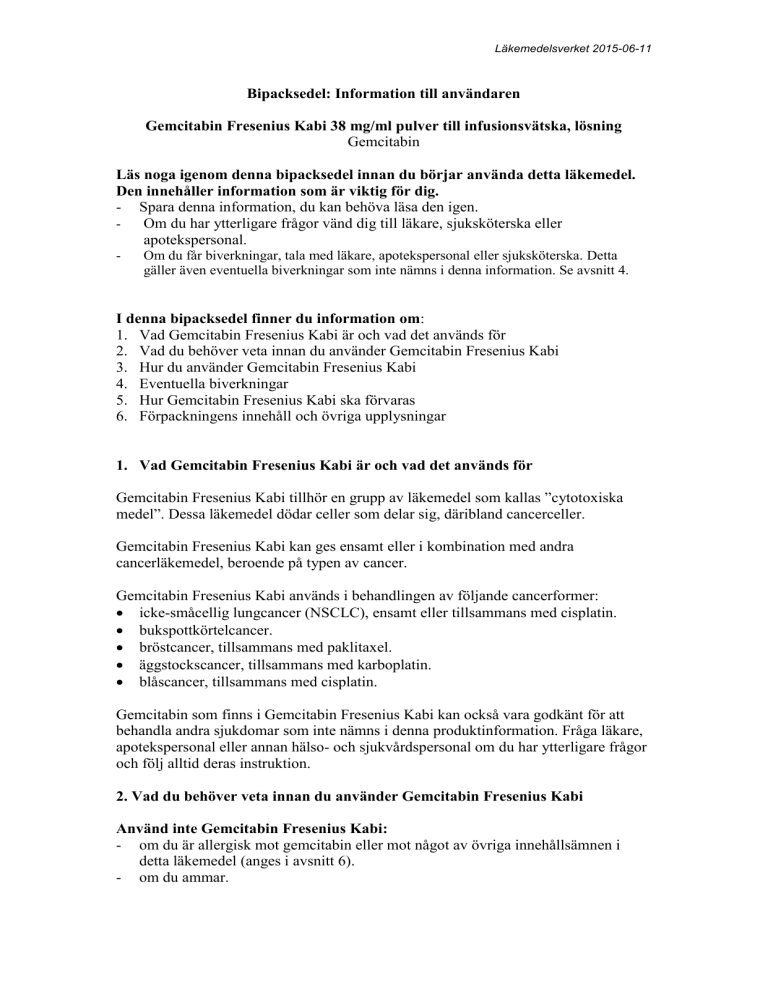 Läkemedelsverket 2015-06-11

Bipacksedel: Information till användaren

Gemcitabin Fresenius Kabi 38 mg/ml pulver till infusionsvätska, lösning
Gemcitabin

Läs noga igenom denna bipacksedel innan du börjar använda detta läkemedel. Den innehåller information som är viktig för dig.
- Spara denna information, du kan behöva läsa den igen.
- Om du har ytterligare frågor vänd dig till läkare, sjuksköterska eller apotekspersonal.
- Om du får biverkningar, tala med läkare, apotekspersonal eller sjuksköterska. Detta gäller även eventuella biverkningar som inte nämns i denna information. Se avsnitt 4.

I denna bipacksedel finner du information om:
1. Vad Gemcitabin Fresenius Kabi är och vad det används för
2. Vad du behöver veta innan du använder Gemcitabin Fresenius Kabi
3. Hur du använder Gemcitabin Fresenius Kabi
4. Eventuella biverkningar
5. Hur Gemcitabin Fresenius Kabi ska förvaras
6. Förpackningens innehåll och övriga upplysningar

1. Vad Gemcitabin Fresenius Kabi är och vad det används för

Gemcitabin Fresenius Kabi tillhör en grupp av läkemedel som kallas ”cytotoxiska medel”. Dessa läkemedel dödar celler som delar sig, däribland cancerceller.

Gemcitabin Fresenius Kabi kan ges ensamt eller i kombination med andra cancerläkemedel, beroende på typen av cancer.

Gemcitabin Fresenius Kabi används i behandlingen av följande cancerformer:
• icke-småcellig lungcancer (NSCLC), ensamt eller tillsammans med cisplatin.
• bukspottkörtelcancer.
• bröstcancer, tillsammans med paklitaxel.
• äggstockscancer, tillsammans med karboplatin.
• blåscancer, tillsammans med cisplatin.

Gemcitabin som finns i Gemcitabin Fresenius Kabi kan också vara godkänt för att behandla andra sjukdomar som inte nämns i denna produktinformation. Fråga läkare, apotekspersonal eller annan hälso- och sjukvårdspersonal om du har ytterligare frågor och följ alltid deras instruktion.

2. Vad du behöver veta innan du använder Gemcitabin Fresenius Kabi

Använd inte Gemcitabin Fresenius Kabi:
- om du är allergisk mot gemcitabin eller mot något av övriga innehållsämnen i detta läkemedel (anges i avsnitt 6).
- om du ammar.